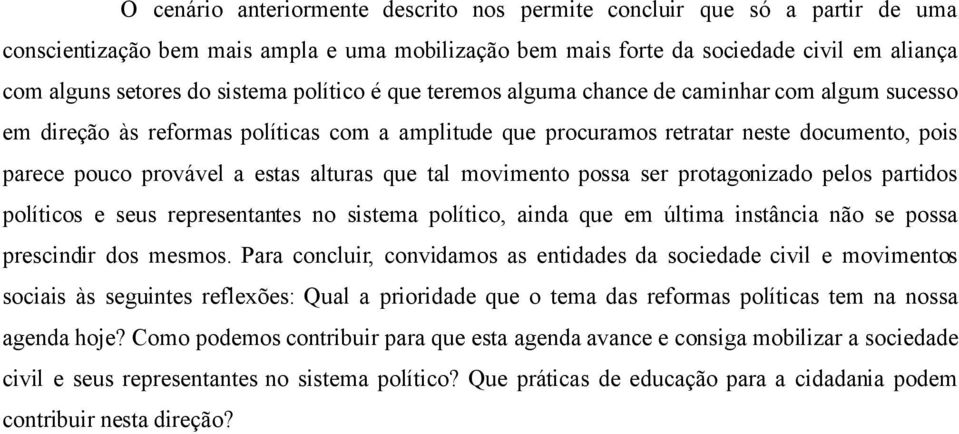 O cenário anteriormente descrito nos permite concluir que só a partir de uma conscientização bem mais ampla e uma mobilização bem mais forte da sociedade civil em aliança com alguns setores do sistema político é que teremos alguma chance de caminhar com algum sucesso em direção às reformas políticas com a amplitude que procuramos retratar neste documento, pois parece pouco provável a estas alturas que tal movimento possa ser protagonizado pelos partidos políticos e seus representantes no sistema político, ainda que em última instância não se possa prescindir dos mesmos. Para concluir, convidamos as entidades da sociedade civil e movimentos sociais às seguintes reflexões: Qual a prioridade que o tema das reformas políticas tem na nossa agenda hoje? Como podemos contribuir para que esta agenda avance e consiga mobilizar a sociedade civil e seus representantes no sistema político? Que práticas de educação para a cidadania podem contribuir nesta direção?